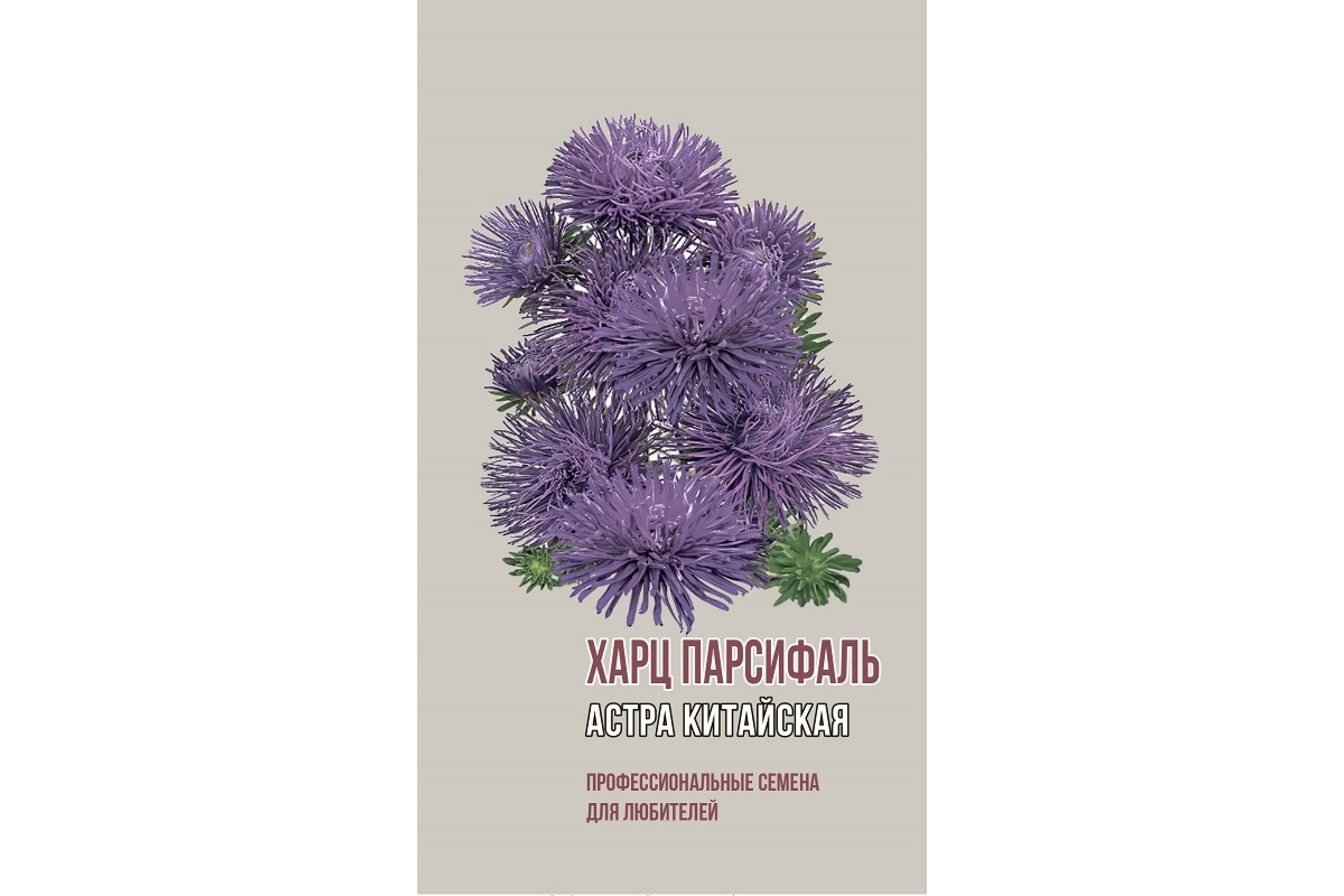 ХАРЦ ПАРСИФАЛЬ
АСТРА КИТАЙСКАЯ

ПРОФЕССИОНАЛЬНЫЕ СЕМЕНА
ДЛЯ ЛЮБИТЕЛЕЙ